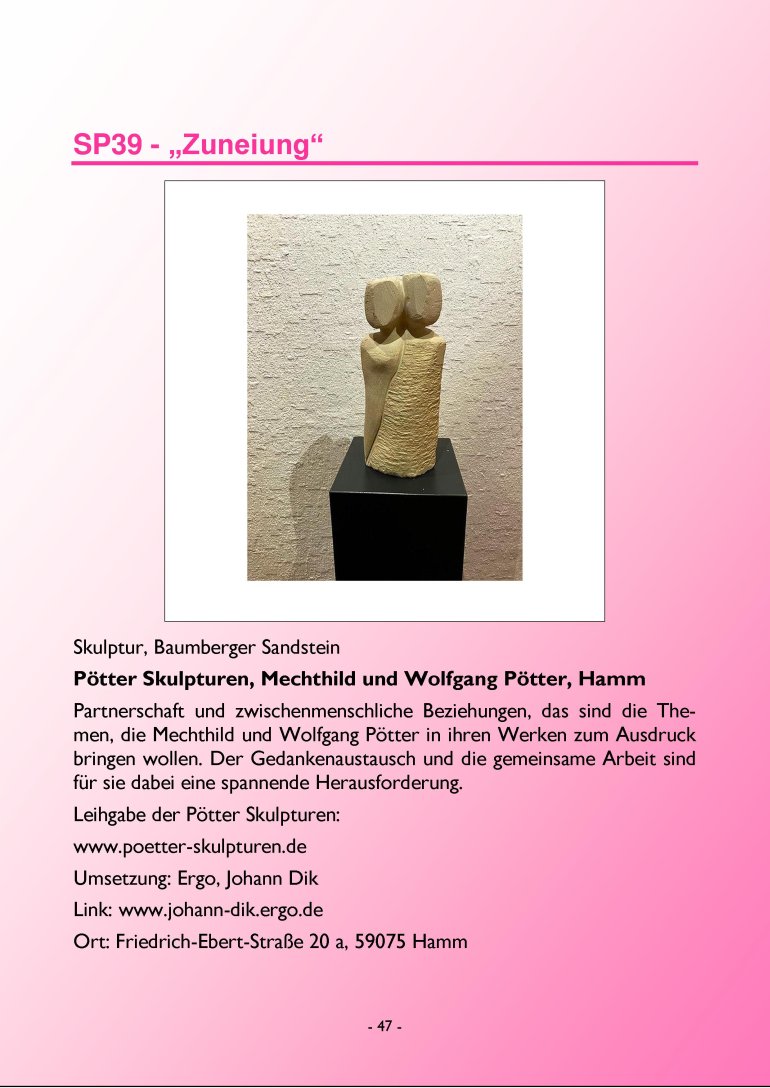 SP39 - „Zuneiung“

Skulptur, Baumberger Sandstein

Pötter Skulpturen, Mechthild und Wolfgang Pötter, Hamm

Partnerschaft und zwischenmenschliche Beziehungen, das sind die Themen, die Mechthild und Wolfgang Pötter in ihren Werken zum Ausdruck bringen wollen. Der Gedankenaustausch und die gemeinsame Arbeit sind für sie dabei eine spannende Herausforderung.

Leihgabe der Pötter Skulpturen:

www.poetter-skulpturen.de

Umsetzung: Ergo, Johann Dik

Link: www.johann-dik.ergo.de

Ort: Friedrich-Ebert-Straße 20 a, 59075 Hamm

- 47 -